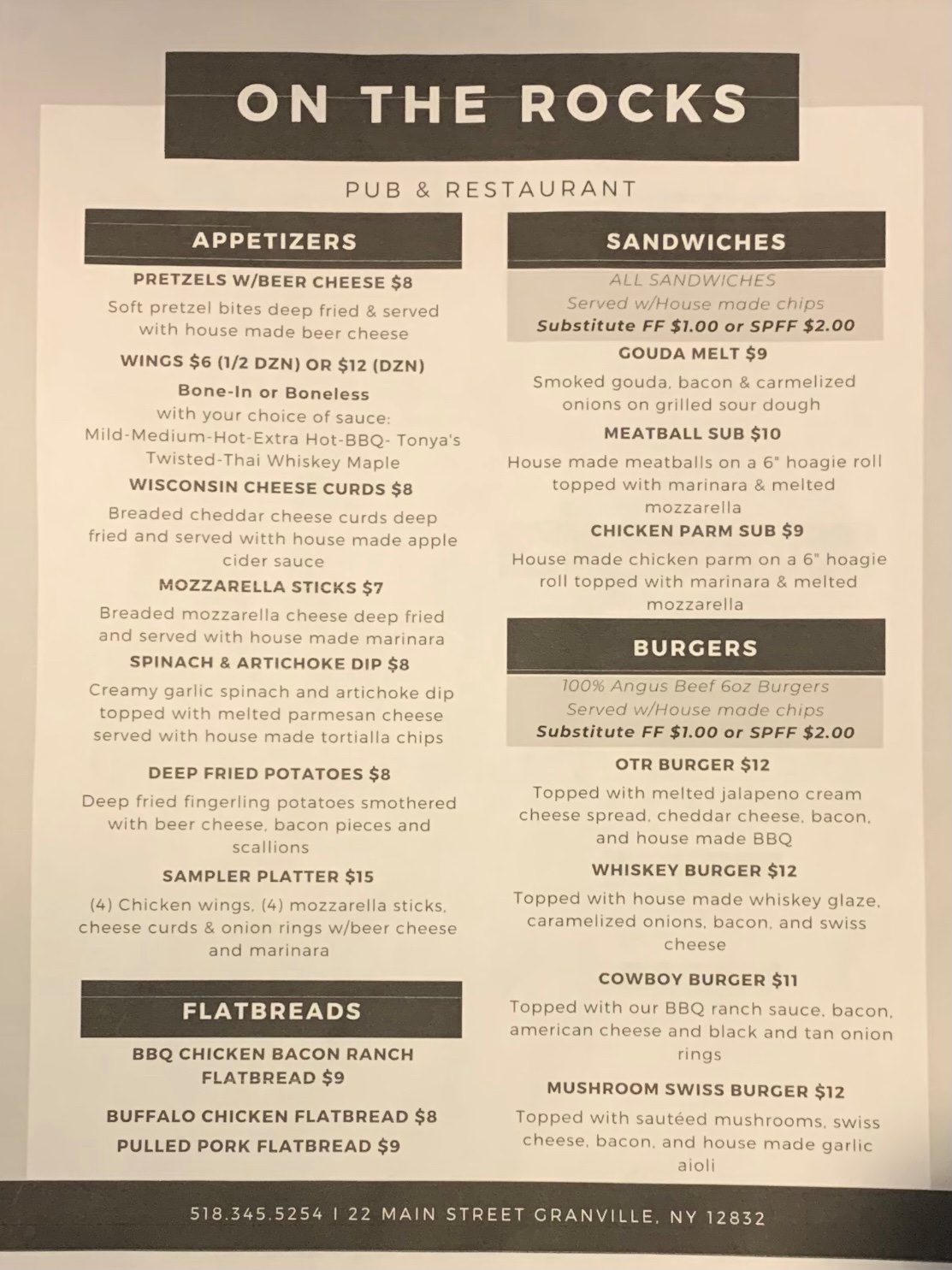 ON THE ROCKS

PUB & RESTAURANT

APPETIZERS

PRETZELS W/BEER CHEESE $8

Soft pretzel bites deep fried & served with house made beer cheese

WINGS $6 (1/2 DZN) OR $12 (DZN)

Bone-In or Boneless

with your choice of sauce: Mild-Medium-Hot-Extra Hot-BBQ- Tonya's Twisted-Thai Whiskey Maple

WISCONSIN CHEESE CURDS $8

Breaded cheddar cheese curds deep fried and served witth house made apple cider sauce

MOZZARELLA STICKS $7

Breaded mozzarella cheese deep fried and served with house made marinara

SPINACH & ARTICHOKE DIP $8

Creamy garlic spinach and artichoke dip topped with melted parmesan cheese served with house made tortialla chips

DEEP FRIED POTATOES $8

Deep fried fingerling potatoes smothered with beer cheese, bacon pieces and scallions

SAMPLER PLATTER $15

(4) Chicken wings, (4) mozzarella sticks, cheese curds & onion rings w/beer cheese and marinara

FLATBREADS

BBQ CHICKEN BACON RANCH FLATBREAD $9

BUFFALO CHICKEN FLATBREAD $8

PULLED PORK FLATBREAD $9

SANDWICHES

ALL SANDWICHES
Served w/House made chips
Substitute FF $1.00 or SPFF $2.00

GOUDA MELT $9

Smoked gouda, bacon & carmelized onions on grilled sour dough

MEATBALL SUB $10

House made meatballs on a 6" hoagie roll topped with marinara & melted mozzarella

CHICKEN PARM SUB $9

House made chicken parm on a 6" hoagie roll topped with marinara & melted mozzarella

BURGERS

100% Angus Beef 6oz Burgers
Served w/House made chips
Substitute FF $1.00 or SPFF $2.00

OTR BURGER $12

Topped with melted jalapeno cream cheese spread, cheddar cheese, bacon, and house made BBQ

WHISKEY BURGER $12

Topped with house made whiskey glaze, caramelized onions, bacon, and swiss cheese

COWBOY BURGER $11

Topped with our BBQ ranch sauce, bacon, american cheese and black and tan onion rings

MUSHROOM SWISS BURGER $12

Topped with sautéed mushrooms, swiss cheese, bacon, and house made garlic aioli

518.345.5254 | 22 MAIN STREET GRANVILLE, NY 12832